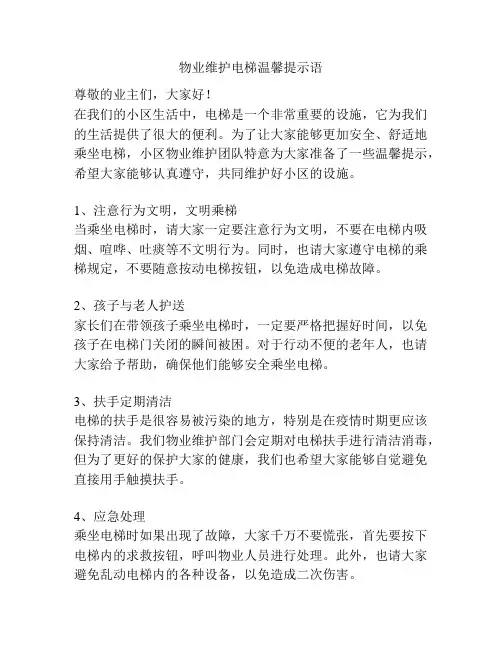 物业维护电梯温馨提示语

尊敬的业主们，大家好！
在我们的小区生活中，电梯是一个非常重要的设施，它为我们的生活提供了很大的便利。为了让大家能够更加安全、舒适地乘坐电梯，小区物业维护团队特意为大家准备了一些温馨提示，希望大家能够认真遵守，共同维护好小区的设施。

1、注意行为文明，文明乘梯
当乘坐电梯时，请大家一定要注意行为文明，不要在电梯内吸烟、喧哗、吐痰等不文明行为。同时，也请大家遵守电梯的乘梯规定，不要随意按动电梯按钮，以免造成电梯故障。

2、孩子与老人护送
家长们在带领孩子乘坐电梯时，一定要严格把握好时间，以免孩子在电梯门关闭的瞬间被困。对于行动不便的老年人，也请大家给予帮助，确保他们能够安全乘坐电梯。

3、扶手定期清洁
电梯的扶手是很容易被污染的地方，特别是在疫情时期更应该保持清洁。我们物业维护部门会定期对电梯扶手进行清洁消毒，但为了更好的保护大家的健康，我们也希望大家能够自觉避免直接用手触摸扶手。

4、应急处理
乘坐电梯时如果出现了故障，大家千万不要慌张，首先要按下电梯内的求救按钮，呼叫物业人员进行处理。此外，也请大家避免乱动电梯内的各种设备，以免造成二次伤害。